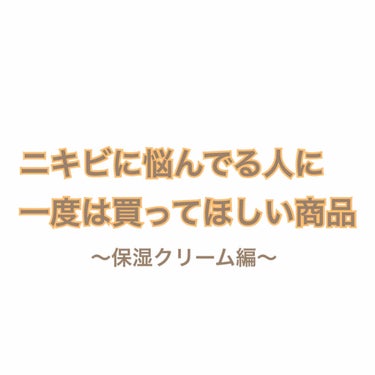 ニキビに悩んでる人に
一度は買ってほしい商品

〜保湿クリーム編〜